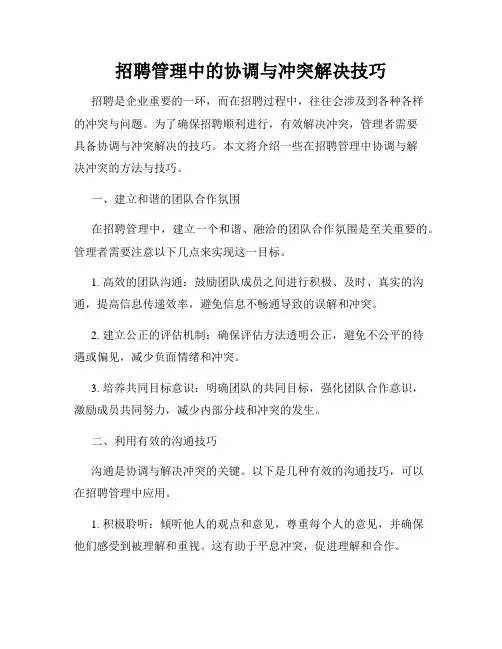 招聘管理中的协调与冲突解决技巧

招聘是企业重要的一环，而在招聘过程中，往往会涉及到各种各样的冲突与问题。为了确保招聘顺利进行，有效解决冲突，管理者需要具备协调与冲突解决的技巧。本文将介绍一些在招聘管理中协调与解决冲突的方法与技巧。

一、建立和谐的团队合作氛围

在招聘管理中，建立一个和谐、融洽的团队合作氛围是至关重要的。管理者需要注意以下几点来实现这一目标。

1. 高效的团队沟通：鼓励团队成员之间进行积极、及时、真实的沟通，提高信息传递效率，避免信息不畅通导致的误解和冲突。

2. 建立公正的评估机制：确保评估方法透明公正，避免不公平的待遇或偏见，减少负面情绪和冲突。

3. 培养共同目标意识：明确团队的共同目标，强化团队合作意识，激励成员共同努力，减少内部分歧和冲突的发生。

二、利用有效的沟通技巧

沟通是协调与解决冲突的关键。以下是几种有效的沟通技巧，可以在招聘管理中应用。

1. 积极聆听：倾听他人的观点和意见，尊重每个人的意见，并确保他们感受到被理解和重视。这有助于平息冲突，促进理解和合作。